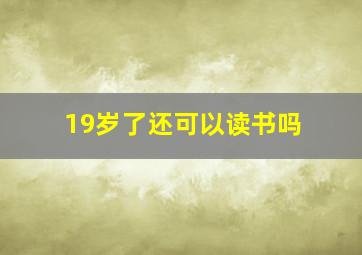 19岁了还可以读书吗